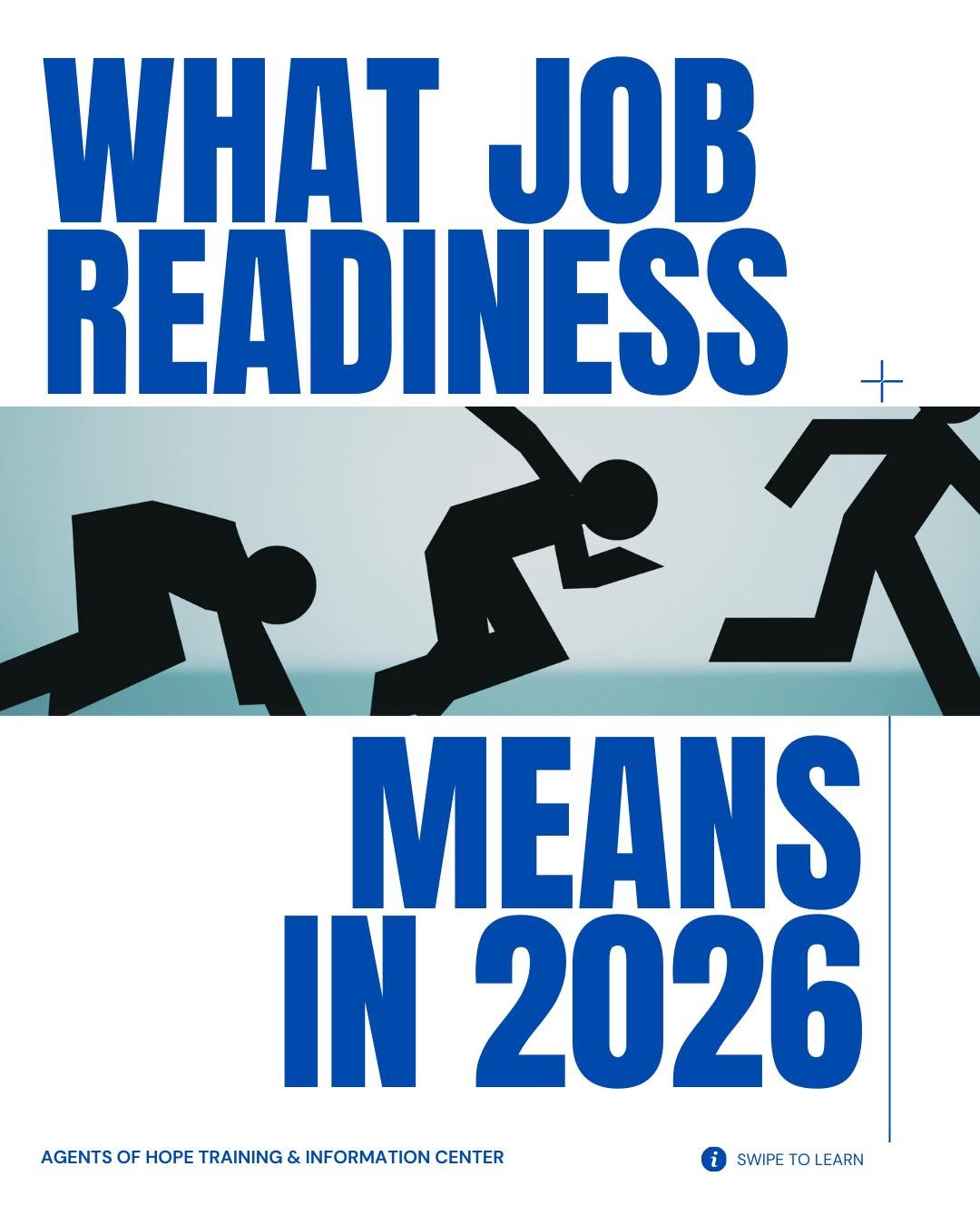 WHAT JOB READINESS

MEANS IN 2026

AGENTS OF HOPE TRAINING & INFORMATION CENTER

i SWIPE TO LEARN